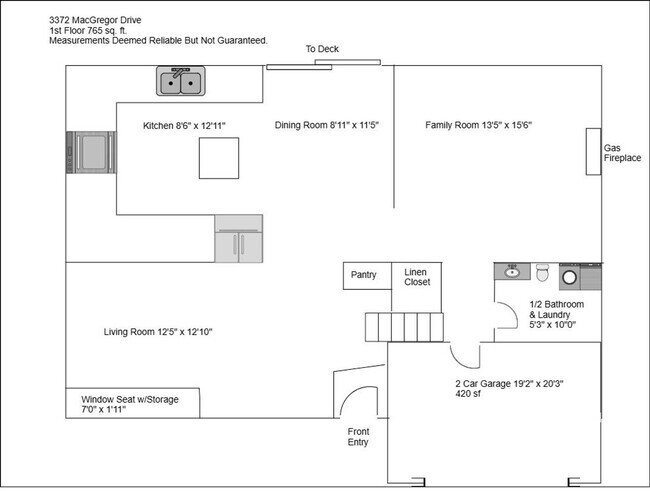 3372 MacGregor Drive
1st Floor 765 sq. ft.
Measurements Deemed Reliable But Not Guaranteed.

To Deck

Kitchen 8'6" x 12'11"

Dining Room 8'11" x 11'5"

Family Room 13'5" x 15'6"

Gas Fireplace

Pantry

Linen Closet

1/2 Bathroom & Laundry 5'3" x 10'0"

Living Room 12'5" x 12'10"

2 Car Garage 19'2" x 20'3" 420 sf

Window Seat w/Storage 7'0" x 1'11"

Front Entry